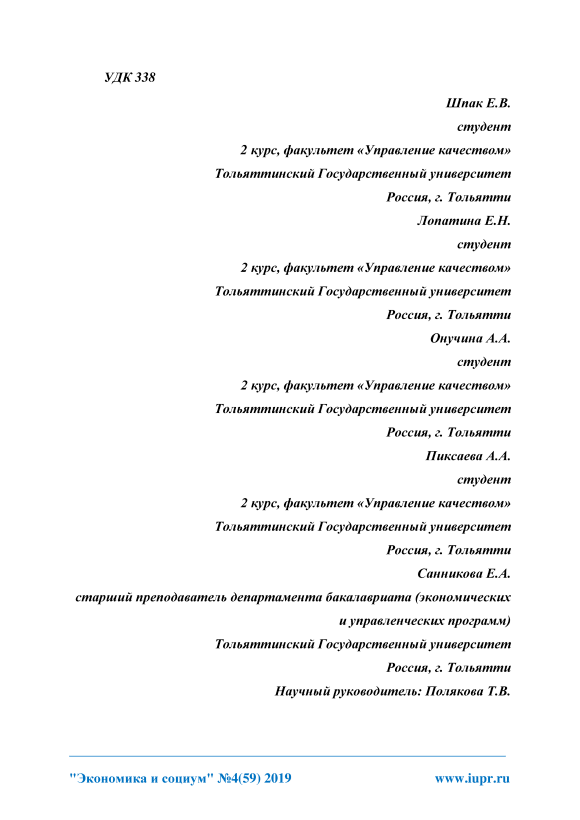 УДК 338

Шпак Е.В.
студент
2 курс, факультет «Управление качеством»
Тольяттинский Государственный университет
Россия, г. Тольятти

Лопатина Е.Н.
студент
2 курс, факультет «Управление качеством»
Тольяттинский Государственный университет
Россия, г. Тольятти

Онучина А.А.
студент
2 курс, факультет «Управление качеством»
Тольяттинский Государственный университет
Россия, г. Тольятти

Пиксаева А.А.
студент
2 курс, факультет «Управление качеством»
Тольяттинский Государственный университет
Россия, г. Тольятти

Санникова Е.А.
старший преподаватель департамента бакалавриата (экономических и управленческих программ)
Тольяттинский Государственный университет
Россия, г. Тольятти

Научный руководитель: Полякова Т.В.

"Экономика и социум" №4(59) 2019 www.iupr.ru